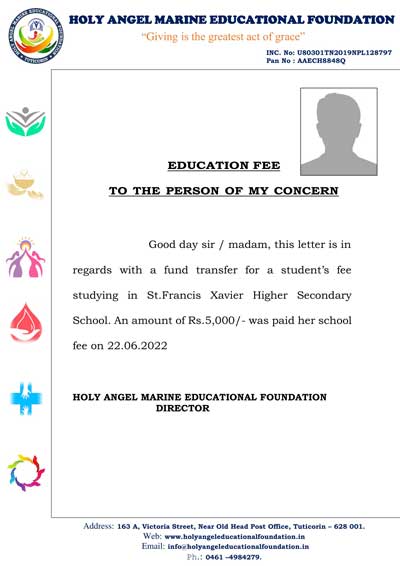 HOLY ANGEL MARINE EDUCATIONAL FOUNDATION
"Giving is the greatest act of grace"
INC. No: U80301TN2019NPL128797
Pan No : AAECH8848Q

EDUCATION FEE

TO THE PERSON OF MY CONCERN

Good day sir / madam, this letter is in regards with a fund transfer for a student's fee studying in St.Francis Xavier Higher Secondary School. An amount of Rs.5,000/- was paid her school fee on 22.06.2022

HOLY ANGEL MARINE EDUCATIONAL FOUNDATION
DIRECTOR

Address: 163 A, Victoria Street, Near Old Head Post Office, Tuticorin – 628 001.
Web: www.holyangeleducationalfoundation.in
Email: info@holyangeleducationalfoundation.in
Ph.: 0461 –4984279.